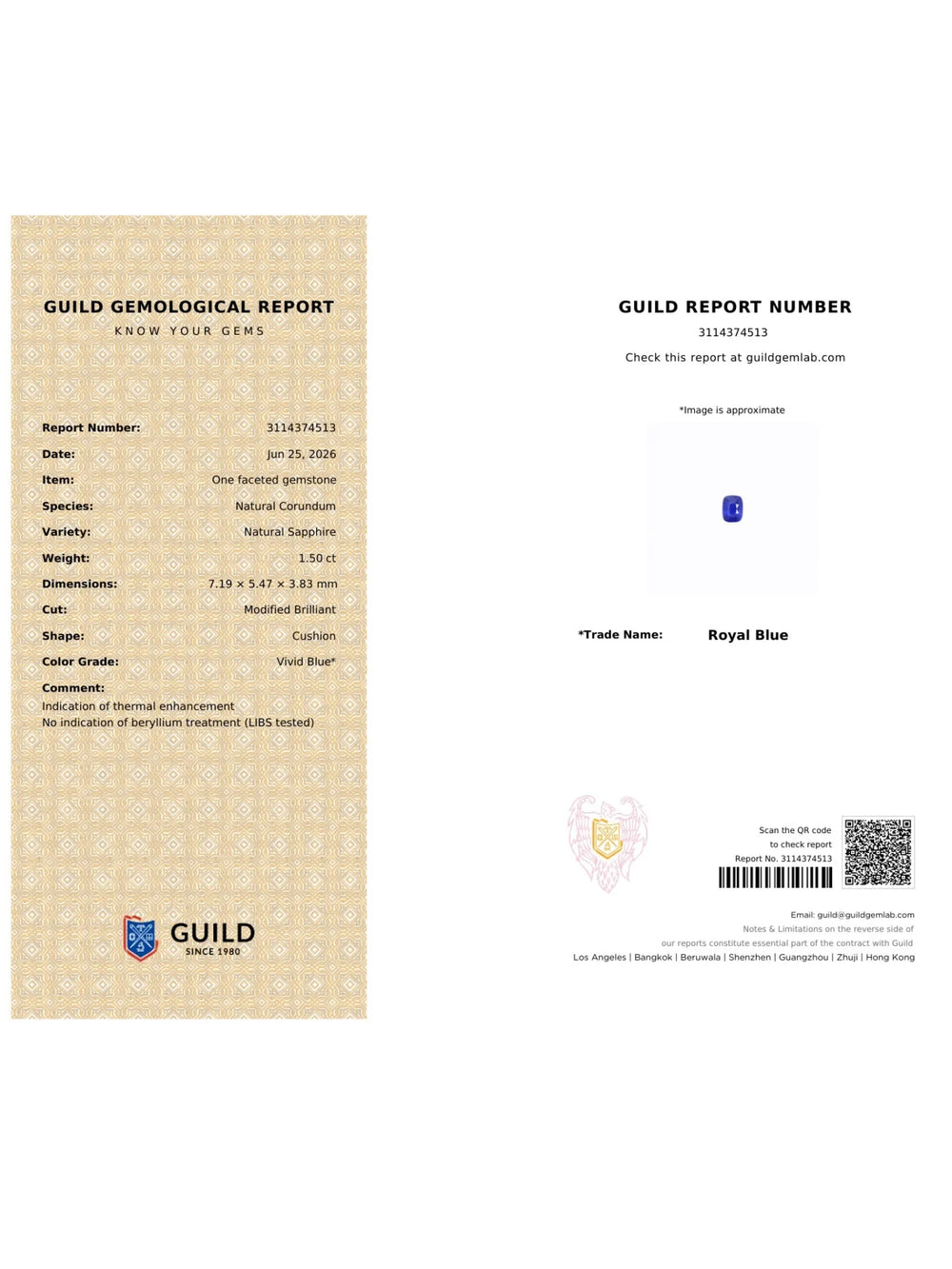 GUILD GEMOLOGICAL REPORT
KNOW YOUR GEMS

Report Number: 3114374513
Date: Jun 25, 2026
Item: One faceted gemstone
Species: Natural Corundum
Variety: Natural Sapphire
Weight: 1.50 ct
Dimensions: 7.19 × 5.47 × 3.83 mm
Cut: Modified Brilliant
Shape: Cushion
Color Grade: Vivid Blue*
Comment:
Indication of thermal enhancement
No indication of beryllium treatment (LIBS tested)

GUILD
SINCE 1980

GUILD REPORT NUMBER
3114374513
Check this report at guildgemlab.com

*Image is approximate

*Trade Name: Royal Blue

Scan the QR code
to check report
Report No. 3114374513

Email: guild@guildgemlab.com
Notes & Limitations on the reverse side of
our reports constitute essential part of the contract with Guild
Los Angeles | Bangkok | Beruwala | Shenzhen | Guangzhou | Zhuji | Hong Kong